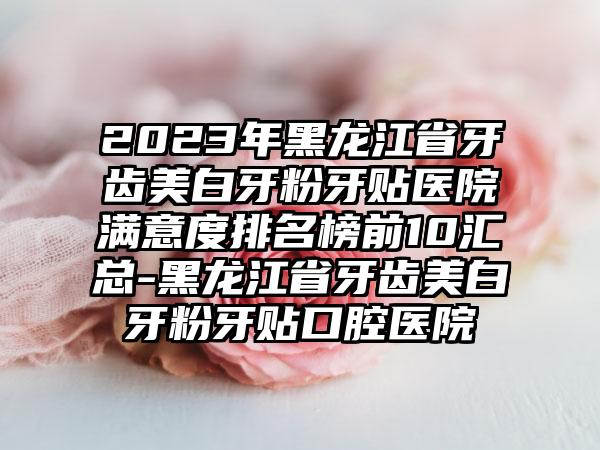 2023年黑龙江省牙齿美白牙粉牙贴医院满意度排名榜前10汇总-黑龙江省牙齿美白牙粉牙贴口腔医院